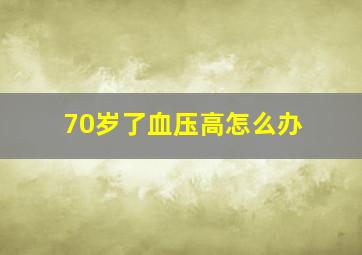 70岁了血压高怎么办